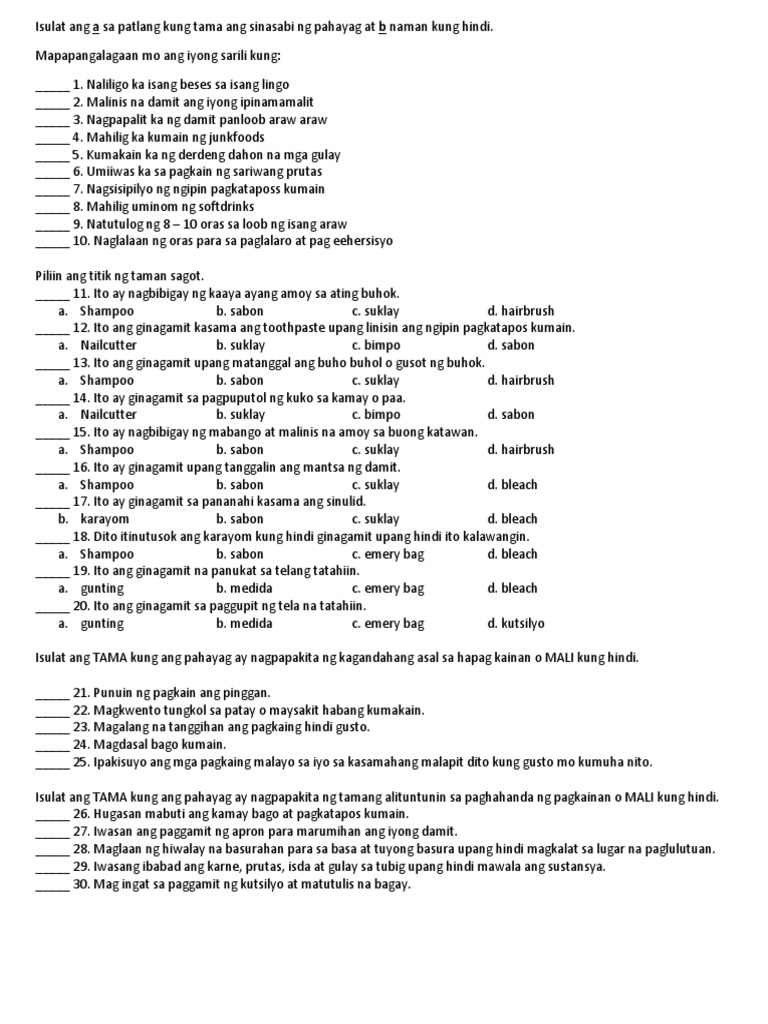 Isulat ang a sa patlang kung tama ang sinasabi ng pahayag at b naman kung hindi.

Mapapangalagaan mo ang iyong sarili kung:

_____ 1. Naliligo ka isang beses sa isang lingo
_____ 2. Malinis na damit ang iyong ipinamamalit
_____ 3. Nagpapalit ka ng damit panloob araw araw
_____ 4. Mahilig ka kumain ng junkfoods
_____ 5. Kumakain ka ng derdeng dahon na mga gulay
_____ 6. Umiiwas ka sa pagkain ng sariwang prutas
_____ 7. Nagsisipilyo ng ngipin pagkataposs kumain
_____ 8. Mahilig uminom ng softdrinks
_____ 9. Natutulog ng 8 – 10 oras sa loob ng isang araw
_____ 10. Naglalaan ng oras para sa paglalaro at pag eehersisyo

Piliin ang titik ng taman sagot.
_____ 11. Ito ay nagbibigay ng kaaya ayang amoy sa ating buhok.
a. Shampoo b. sabon c. suklay d. hairbrush
_____ 12. Ito ang ginagamit kasama ang toothpaste upang linisin ang ngipin pagkatapos kumain.
a. Nailcutter b. suklay c. bimpo d. sabon
_____ 13. Ito ang ginagamit upang matanggal ang buho buhol o gusot ng buhok.
a. Shampoo b. sabon c. suklay d. hairbrush
_____ 14. Ito ay ginagamit sa pagpuputol ng kuko sa kamay o paa.
a. Nailcutter b. suklay c. bimpo d. sabon
_____ 15. Ito ay nagbibigay ng mabango at malinis na amoy sa buong katawan.
a. Shampoo b. sabon c. suklay d. hairbrush
_____ 16. Ito ay ginagamit upang tanggalin ang mantsa ng damit.
a. Shampoo b. sabon c. suklay d. bleach
_____ 17. Ito ay ginagamit sa pananahi kasama ang sinulid.
b. karayom b. sabon c. suklay d. bleach
_____ 18. Dito itinutusok ang karayom kung hindi ginagamit upang hindi ito kalawangin.
a. Shampoo b. sabon c. emery bag d. bleach
_____ 19. Ito ang ginagamit na panukat sa telang tatahiin.
a. gunting b. medida c. emery bag d. bleach
_____ 20. Ito ang ginagamit sa paggupit ng tela na tatahiin.
a. gunting b. medida c. emery bag d. kutsilyo

Isulat ang TAMA kung ang pahayag ay nagpapakita ng kagandahang asal sa hapag kainan o MALI kung hindi.

_____ 21. Punuin ng pagkain ang pinggan.
_____ 22. Magkwento tungkol sa patay o maysakit habang kumakain.
_____ 23. Magalang na tanggihan ang pagkaing hindi gusto.
_____ 24. Magdasal bago kumain.
_____ 25. Ipakisuyo ang mga pagkaing malayo sa iyo sa kasamahang malapit dito kung gusto mo kumuha nito.

Isulat ang TAMA kung ang pahayag ay nagpapakita ng tamang alituntunin sa paghahanda ng pagkainan o MALI kung hindi.
_____ 26. Hugasan mabuti ang kamay bago at pagkatapos kumain.
_____ 27. Iwasan ang paggamit ng apron para marumihan ang iyong damit.
_____ 28. Maglaan ng hiwalay na basurahan para sa basa at tuyong basura upang hindi magkalat sa lugar na paglulutuan.
_____ 29. Iwasang ibabad ang karne, prutas, isda at gulay sa tubig upang hindi mawala ang sustansya.
_____ 30. Mag ingat sa paggamit ng kutsilyo at matutulis na bagay.